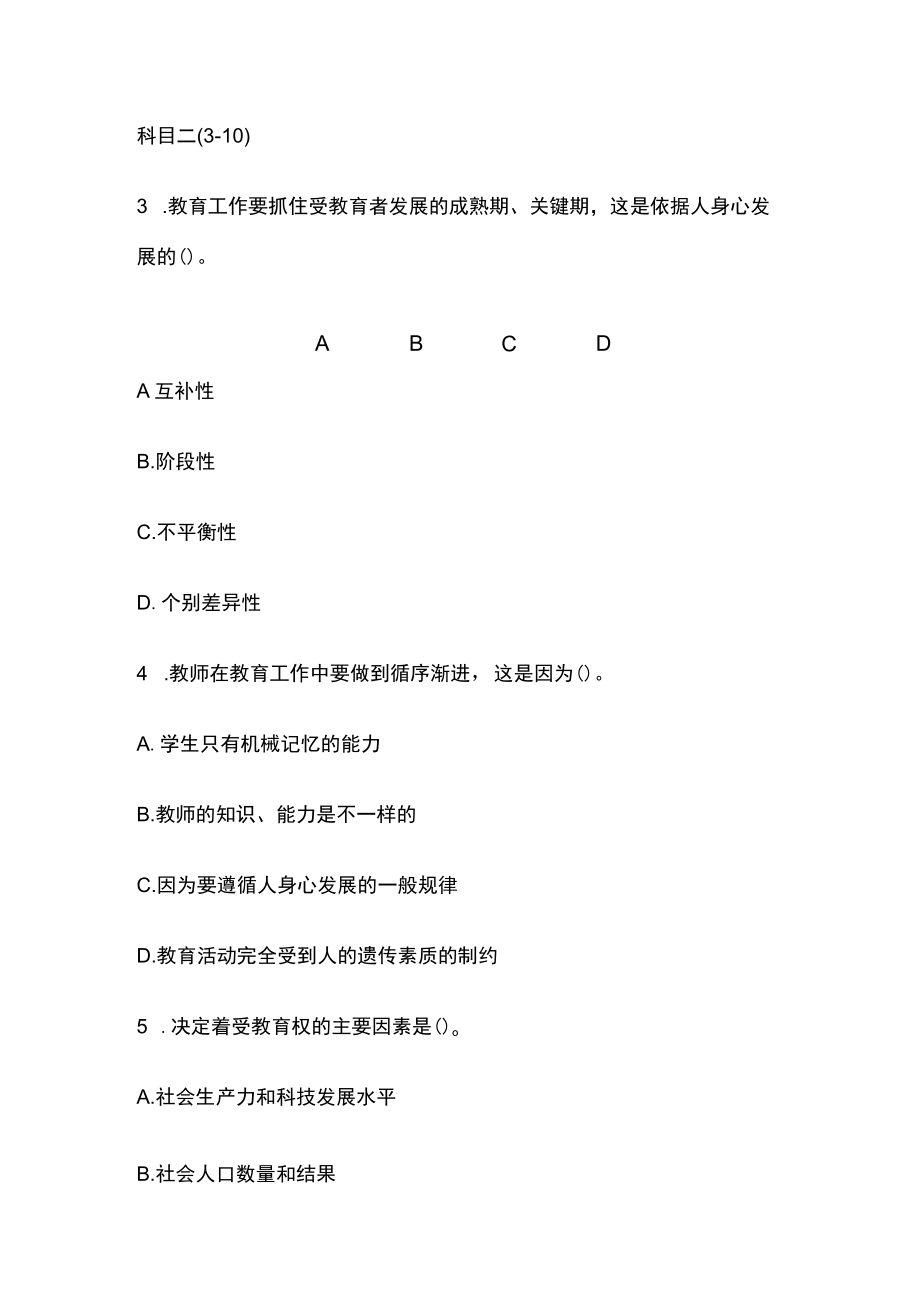 科目二(3-10)

3 .教育工作要抓住受教育者发展的成熟期、关键期，这是依据人身心发展的()。

A B C D

A 互补性

B.阶段性

C.不平衡性

D. 个别差异性

4 .教师在教育工作中要做到循序渐进，这是因为()。

A. 学生只有机械记忆的能力

B.教师的知识、能力是不一样的

C.因为要遵循人身心发展的一般规律

D.教育活动完全受到人的遗传素质的制约

5 . 决定着受教育权的主要因素是()。

A.社会生产力和科技发展水平

B.社会人口数量和结果